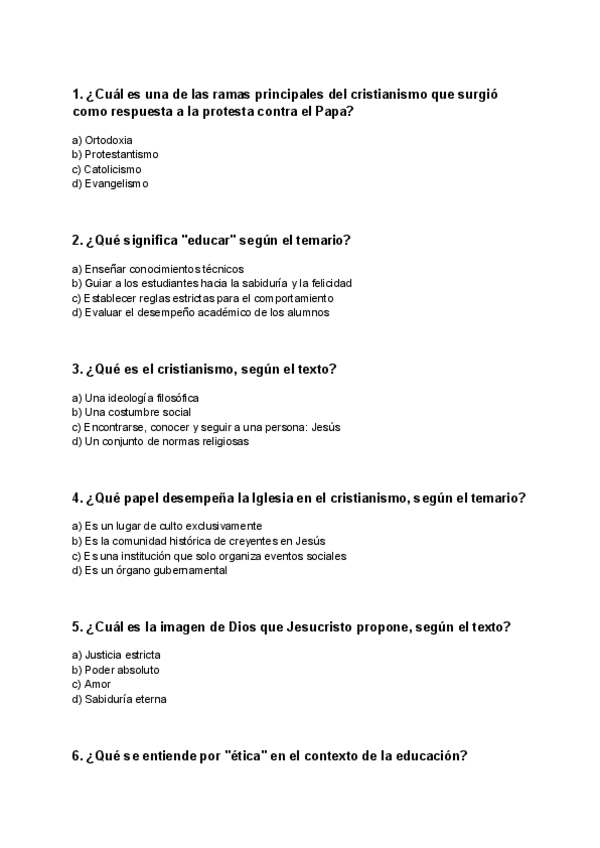 1. ¿Cuál es una de las ramas principales del cristianismo que surgió como respuesta a la protesta contra el Papa?

a) Ortodoxia
b) Protestantismo
c) Catolicismo
d) Evangelismo

2. ¿Qué significa "educar" según el temario?

a) Enseñar conocimientos técnicos
b) Guiar a los estudiantes hacia la sabiduría y la felicidad
c) Establecer reglas estrictas para el comportamiento
d) Evaluar el desempeño académico de los alumnos

3. ¿Qué es el cristianismo, según el texto?

a) Una ideología filosófica
b) Una costumbre social
c) Encontrarse, conocer y seguir a una persona: Jesús
d) Un conjunto de normas religiosas

4. ¿Qué papel desempeña la Iglesia en el cristianismo, según el temario?

a) Es un lugar de culto exclusivamente
b) Es la comunidad histórica de creyentes en Jesús
c) Es una institución que solo organiza eventos sociales
d) Es un órgano gubernamental

5. ¿Cuál es la imagen de Dios que Jesucristo propone, según el texto?

a) Justicia estricta
b) Poder absoluto
c) Amor
d) Sabiduría eterna

6. ¿Qué se entiende por "ética" en el contexto de la educación?